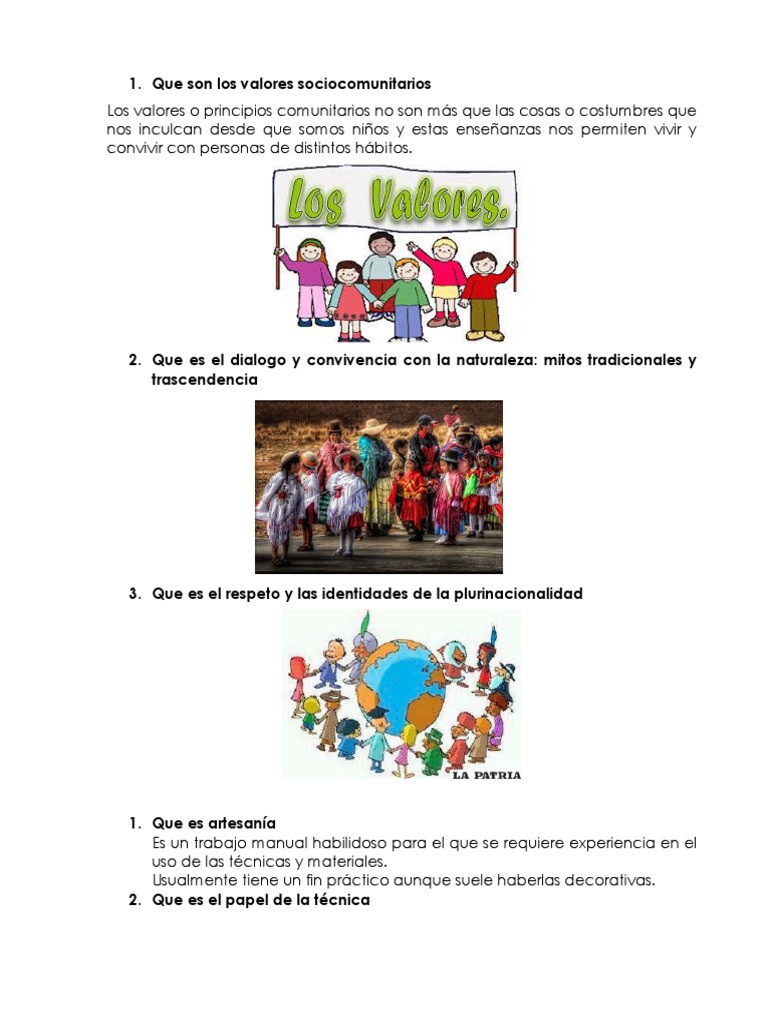 1. Que son los valores sociocomunitarios

Los valores o principios comunitarios no son más que las cosas o costumbres que nos inculcan desde que somos niños y estas enseñanzas nos permiten vivir y convivir con personas de distintos hábitos.

Los Valores.

2. Que es el dialogo y convivencia con la naturaleza: mitos tradicionales y trascendencia

3. Que es el respeto y las identidades de la plurinacionalidad

LA PATRIA

1. Que es artesanía
Es un trabajo manual habilidoso para el que se requiere experiencia en el uso de las técnicas y materiales.
Usualmente tiene un fin práctico aunque suele haberlas decorativas.
2. Que es el papel de la técnica